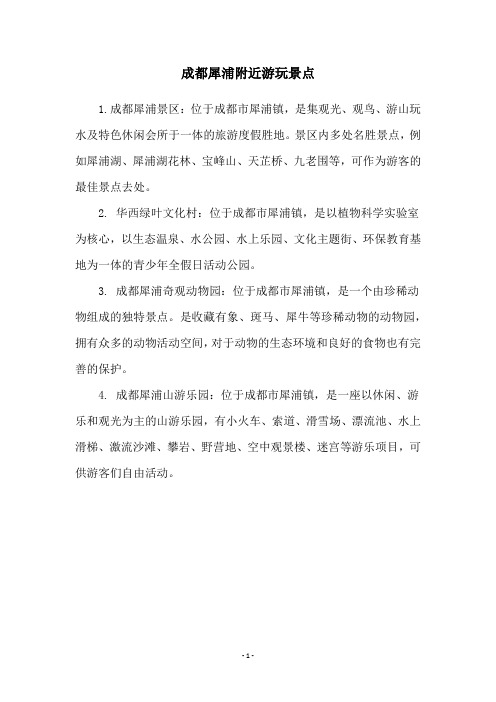 成都犀浦附近游玩景点

1.成都犀浦景区：位于成都市犀浦镇，是集观光、观鸟、游山玩水及特色休闲会所于一体的旅游度假胜地。景区内多处名胜景点，例如犀浦湖、犀浦湖花林、宝峰山、天芷桥、九老围等，可作为游客的最佳景点去处。

2. 华西绿叶文化村：位于成都市犀浦镇，是以植物科学实验室为核心，以生态温泉、水公园、水上乐园、文化主题街、环保教育基地为一体的青少年全假日活动公园。

3. 成都犀浦奇观动物园：位于成都市犀浦镇，是一个由珍稀动物组成的独特景点。是收藏有象、斑马、犀牛等珍稀动物的动物园，拥有众多的动物活动空间，对于动物的生态环境和良好的食物也有完善的保护。

4. 成都犀浦山游乐园：位于成都市犀浦镇，是一座以休闲、游乐和观光为主的山游乐园，有小火车、索道、滑雪场、漂流池、水上滑梯、激流沙滩、攀岩、野营地、空中观景楼、迷宫等游乐项目，可供游客们自由活动。

- 1 -